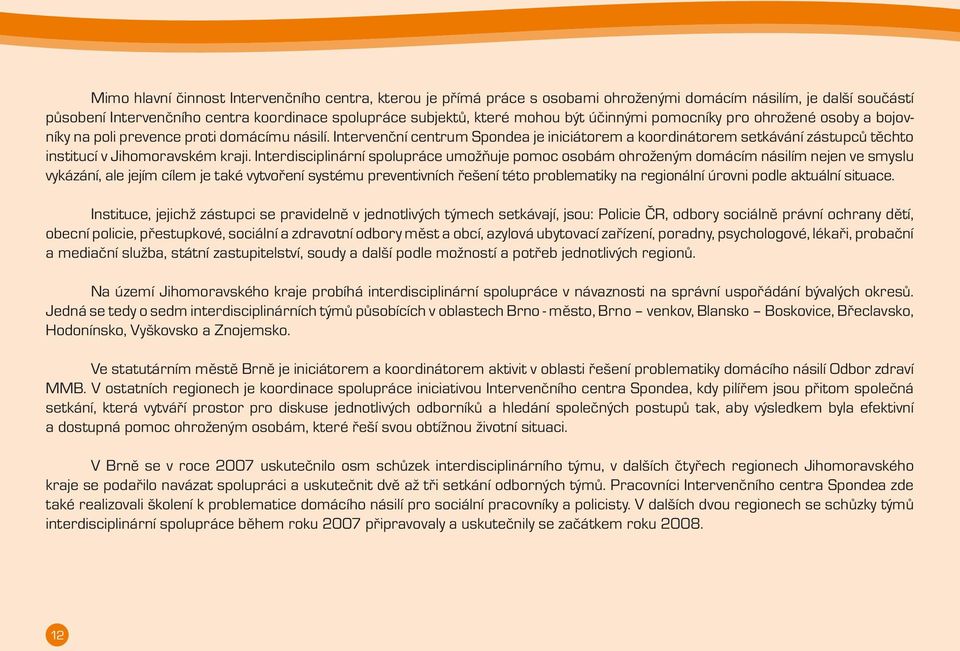 Mimo hlavní činnost Intervenčního centra, kterou je přímá práce s osobami ohroženými domácím násilím, je další součástí působení Intervenčního centra koordinace spolupráce subjektů, které mohou být účinnými pomocníky pro ohrožené osoby a bojovníky na poli prevence proti domácímu násilí. Intervenční centrum Spondea je iniciátorem a koordinátorem setkávání zástupců těchto institucí v Jihomoravském kraji. Interdisciplinární spolupráce umožňuje pomoc osobám ohroženým domácím násilím nejen ve smyslu vykázání, ale jejím cílem je také vytvoření systému preventivních řešení této problematiky na regionální úrovni podle aktuální situace.

Instituce, jejichž zástupci se pravidelně v jednotlivých týmech setkávají, jsou: Policie ČR, odbory sociálně právní ochrany dětí, obecní policie, přestupkové, sociální a zdravotní odbory měst a obcí, azylová ubytovací zařízení, poradny, psychologové, lékaři, probační a mediační služba, státní zastupitelství, soudy a další podle možností a potřeb jednotlivých regionů.

Na území Jihomoravského kraje probíhá interdisciplinární spolupráce v návaznosti na správní uspořádání bývalých okresů. Jedná se tedy o sedm interdisciplinárních týmů působících v oblastech Brno - město, Brno – venkov, Blansko – Boskovice, Břeclavsko, Hodonínsko, Vyškovsko a Znojemsko.

Ve statutárním městě Brně je iniciátorem a koordinátorem aktivit v oblasti řešení problematiky domácího násilí Odbor zdraví MMB. V ostatních regionech je koordinace spolupráce iniciativou Intervenčního centra Spondea, kdy pilířem jsou přitom společná setkání, která vytváří prostor pro diskuse jednotlivých odborníků a hledání společných postupů tak, aby výsledkem byla efektivní a dostupná pomoc ohroženým osobám, které řeší svou obtížnou životní situaci.

V Brně se v roce 2007 uskutečnilo osm schůzek interdisciplinárního týmu, v dalších čtyřech regionech Jihomoravského kraje se podařilo navázat spolupráci a uskutečnit dvě až tři setkání odborných týmů. Pracovníci Intervenčního centra Spondea zde také realizovali školení k problematice domácího násilí pro sociální pracovníky a policisty. V dalších dvou regionech se schůzky týmů interdisciplinární spolupráce během roku 2007 připravovaly a uskutečnily se začátkem roku 2008.

12